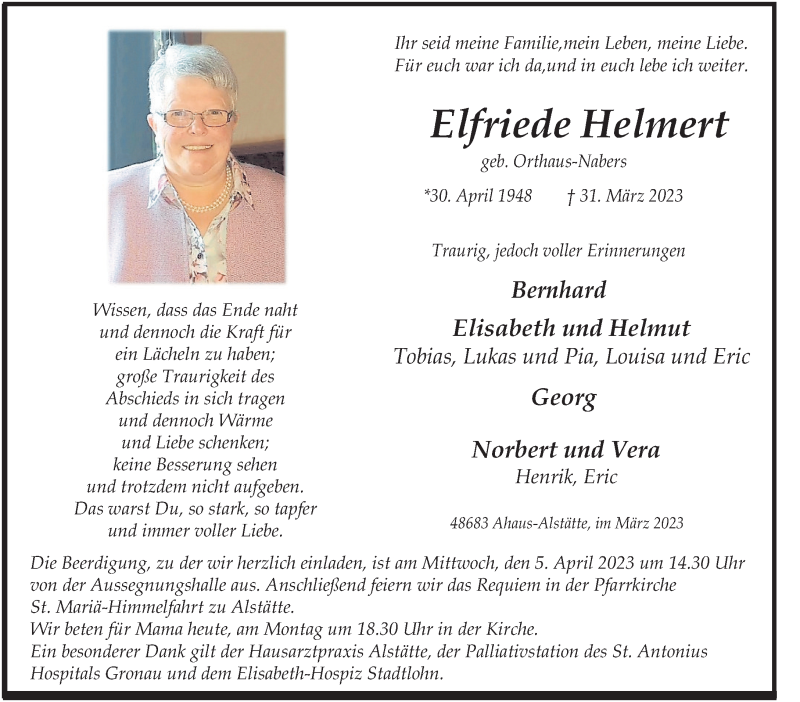 Ihr seid meine Familie,mein Leben, meine Liebe.
Für euch war ich da,und in euch lebe ich weiter.

Elfriede Helmert

geb. Orthaus-Nabers

*30. April 1948 † 31. März 2023

Traurig, jedoch voller Erinnerungen

Bernhard

Elisabeth und Helmut
Tobias, Lukas und Pia, Louisa und Eric

Georg

Norbert und Vera
Henrik, Eric

48683 Ahaus-Alstätte, im März 2023

Wissen, dass das Ende naht
und dennoch die Kraft für
ein Lächeln zu haben;
große Traurigkeit des
Abschieds in sich tragen
und dennoch Wärme
und Liebe schenken;
keine Besserung sehen
und trotzdem nicht aufgeben.
Das warst Du, so stark, so tapfer
und immer voller Liebe.

Die Beerdigung, zu der wir herzlich einladen, ist am Mittwoch, den 5. April 2023 um 14.30 Uhr von der Aussegnungshalle aus. Anschließend feiern wir das Requiem in der Pfarrkirche St. Mariä-Himmelfahrt zu Alstätte.
Wir beten für Mama heute, am Montag um 18.30 Uhr in der Kirche.
Ein besonderer Dank gilt der Hausarztpraxis Alstätte, der Palliativstation des St. Antonius Hospitals Gronau und dem Elisabeth-Hospiz Stadtlohn.